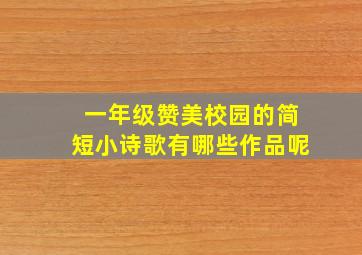 一年级赞美校园的简短小诗歌有哪些作品呢